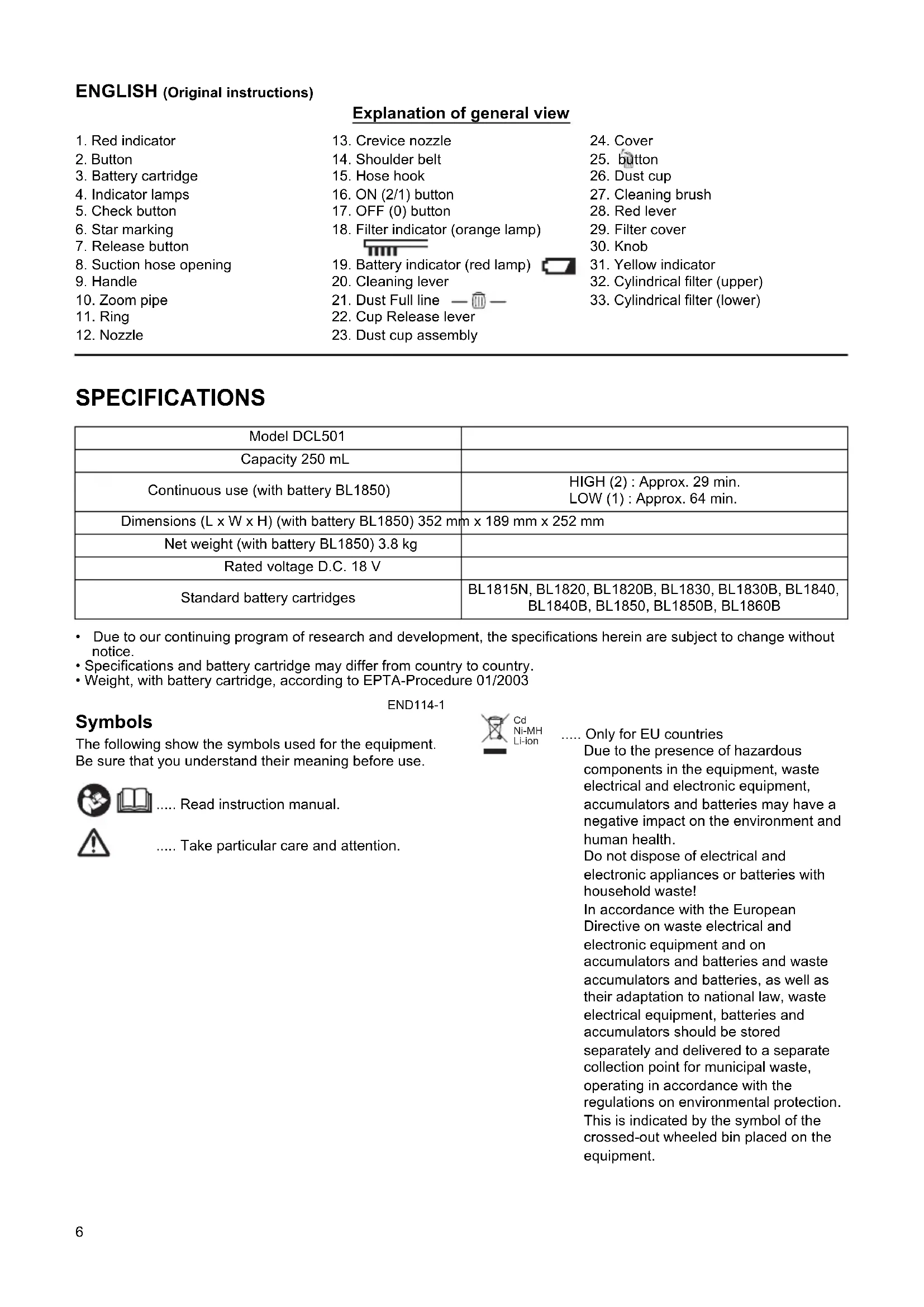 ENGLISH (Original instructions)

Explanation of general view

1. Red indicator
2. Button
3. Battery cartridge
4. Indicator lamps
5. Check button
6. Star marking
7. Release button
8. Suction hose opening
9. Handle
10. Zoom pipe
11. Ring
12. Nozzle

13. Crevice nozzle
14. Shoulder belt
15. Hose hook
16. ON (2/1) button
17. OFF (0) button
18. Filter indicator (orange lamp)
19. Battery indicator (red lamp)
20. Cleaning lever
21. Dust Full line
22. Cup Release lever
23. Dust cup assembly

24. Cover
25. button
26. Dust cup
27. Cleaning brush
28. Red lever
29. Filter cover
30. Knob
31. Yellow indicator
32. Cylindrical filter (upper)
33. Cylindrical filter (lower)

SPECIFICATIONS

| Model DCL501 | |
|---|---|
| Capacity 250 mL | |
| Continuous use (with battery BL1850) | HIGH (2) : Approx. 29 min. LOW (1) : Approx. 64 min. |
| Dimensions (L x W x H) (with battery BL1850) 352 mm x 189 mm x 252 mm | |
| Net weight (with battery BL1850) 3.8 kg | |
| Rated voltage D.C. 18 V | |
| Standard battery cartridges | BL1815N, BL1820, BL1820B, BL1830, BL1830B, BL1840, BL1840B, BL1850, BL1850B, BL1860B |

• Due to our continuing program of research and development, the specifications herein are subject to change without notice.
• Specifications and battery cartridge may differ from country to country.
• Weight, with battery cartridge, according to EPTA-Procedure 01/2003

END114-1

Symbols
The following show the symbols used for the equipment. Be sure that you understand their meaning before use.

..... Read instruction manual.

..... Take particular care and attention.

Cd
Ni-MH
Li-ion
..... Only for EU countries
Due to the presence of hazardous components in the equipment, waste electrical and electronic equipment, accumulators and batteries may have a negative impact on the environment and human health.
Do not dispose of electrical and electronic appliances or batteries with household waste!
In accordance with the European Directive on waste electrical and electronic equipment and on accumulators and batteries and waste accumulators and batteries, as well as their adaptation to national law, waste electrical equipment, batteries and accumulators should be stored separately and delivered to a separate collection point for municipal waste, operating in accordance with the regulations on environmental protection.
This is indicated by the symbol of the crossed-out wheeled bin placed on the equipment.

6